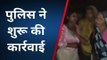 पुलिस ने
शुरू की
कार्रवाई